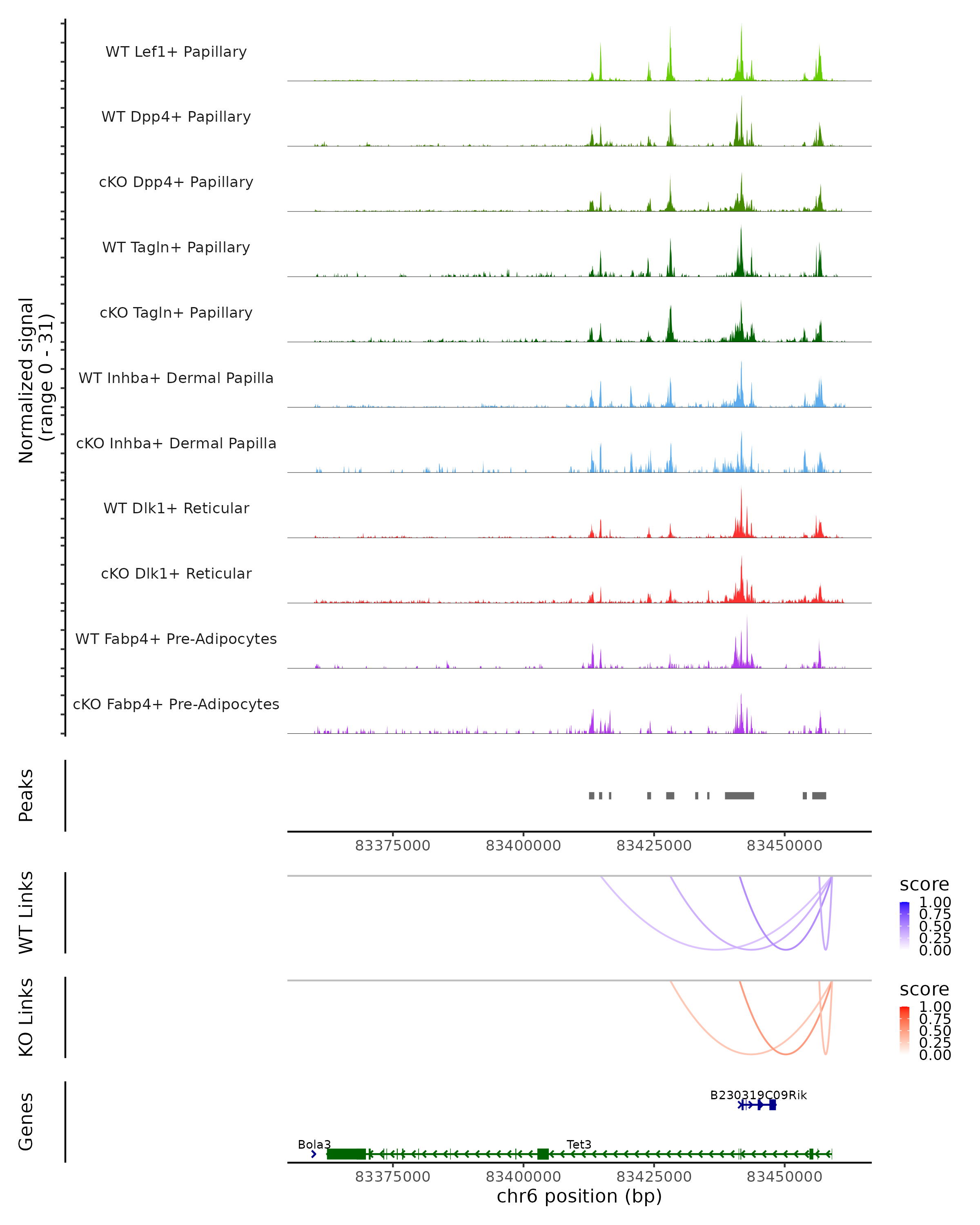 Normalized signal
(range 0 - 31)

WT Lef1+ Papillary
WT Dpp4+ Papillary
cKO Dpp4+ Papillary
WT Tagln+ Papillary
cKO Tagln+ Papillary
WT Inhba+ Dermal Papilla
cKO Inhba+ Dermal Papilla
WT Dlk1+ Reticular
cKO Dlk1+ Reticular
WT Fabp4+ Pre-Adipocytes
cKO Fabp4+ Pre-Adipocytes

Peaks

83375000 83400000 83425000 83450000

WT Links

score
1.00
0.75
0.50
0.25
0.00

KO Links

score
1.00
0.75
0.50
0.25
0.00

Genes

B230319C09Rik
Bola3
Tet3

83375000 83400000 83425000 83450000
chr6 position (bp)